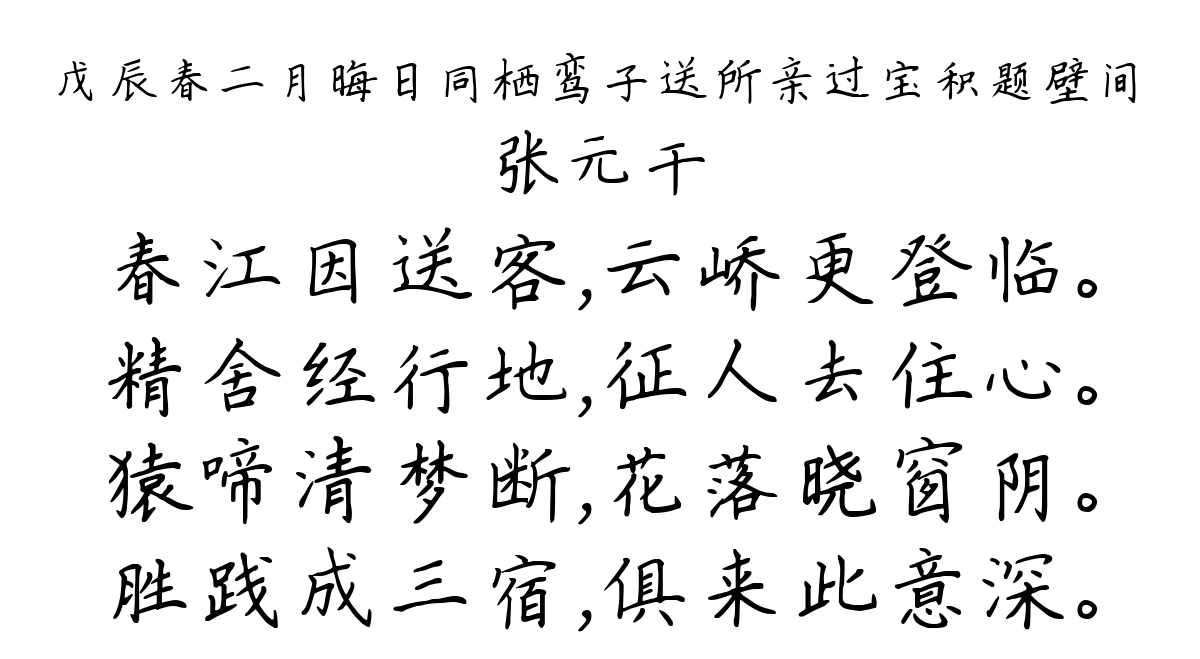 戊辰春二月晦日同栖鸾子送所亲过宝积题壁间
张元干
春江因送客,云峤更登临。
精舍经行地,征人去住心。
猿啼清梦断,花落晓窗阴。
胜践成三宿,俱来此意深。